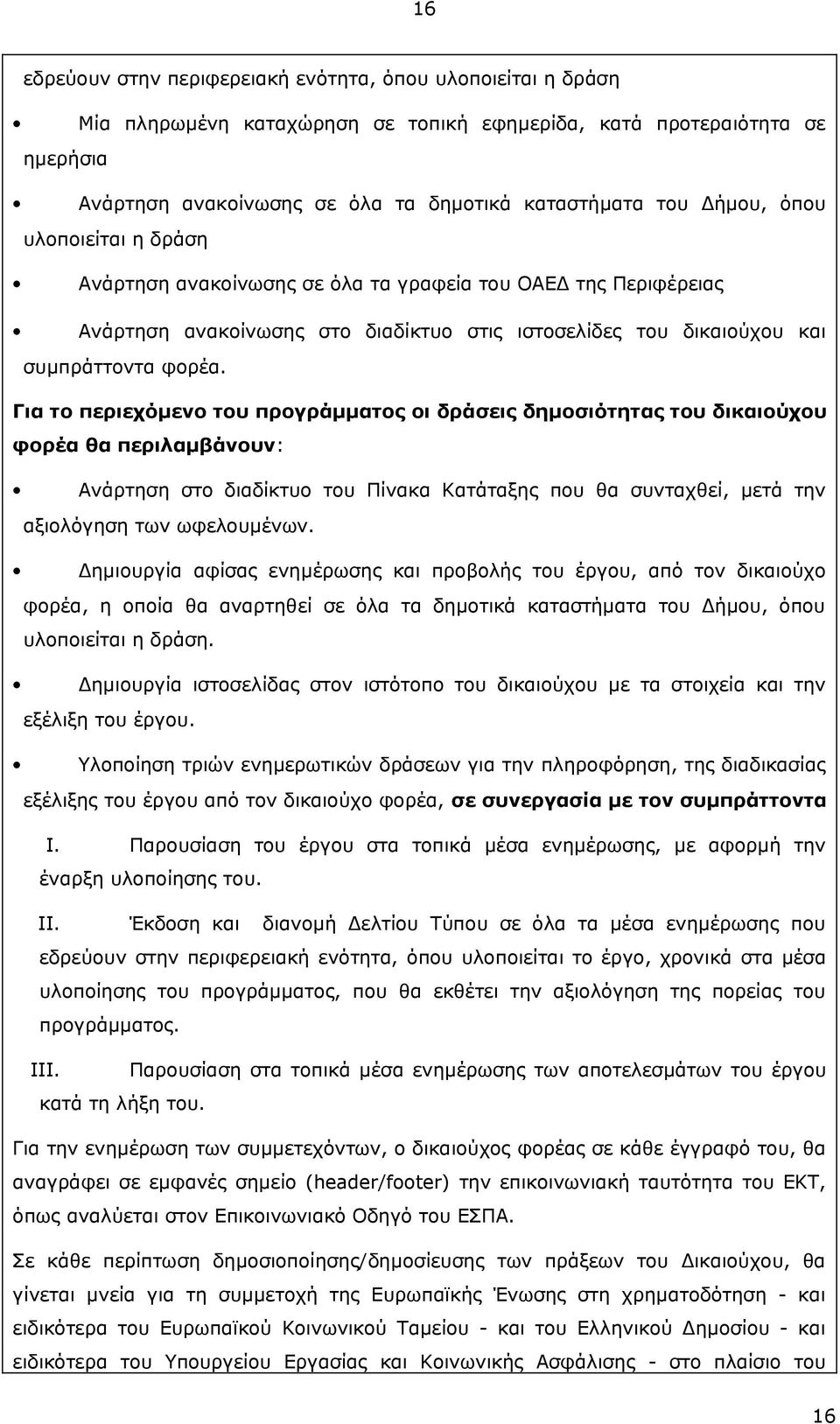 16

εδρεύουν στην περιφερειακή ενότητα, όπου υλοποιείται η δράση

• Μία πληρωμένη καταχώρηση σε τοπική εφημερίδα, κατά προτεραιότητα σε ημερήσια

• Ανάρτηση ανακοίνωσης σε όλα τα δημοτικά καταστήματα του Δήμου, όπου υλοποιείται η δράση

• Ανάρτηση ανακοίνωσης σε όλα τα γραφεία του ΟΑΕΔ της Περιφέρειας

• Ανάρτηση ανακοίνωσης στο διαδίκτυο στις ιστοσελίδες του δικαιούχου και συμπράττοντα φορέα.

Για το περιεχόμενο του προγράμματος οι δράσεις δημοσιότητας του δικαιούχου φορέα θα περιλαμβάνουν:

• Ανάρτηση στο διαδίκτυο του Πίνακα Κατάταξης που θα συνταχθεί, μετά την αξιολόγηση των ωφελουμένων.

• Δημιουργία αφίσας ενημέρωσης και προβολής του έργου, από τον δικαιούχο φορέα, η οποία θα αναρτηθεί σε όλα τα δημοτικά καταστήματα του Δήμου, όπου υλοποιείται η δράση.

• Δημιουργία ιστοσελίδας στον ιστότοπο του δικαιούχου με τα στοιχεία και την εξέλιξη του έργου.

• Υλοποίηση τριών ενημερωτικών δράσεων για την πληροφόρηση, της διαδικασίας εξέλιξης του έργου από τον δικαιούχο φορέα, σε συνεργασία με τον συμπράττοντα

I. Παρουσίαση του έργου στα τοπικά μέσα ενημέρωσης, με αφορμή την έναρξη υλοποίησης του.

II. Έκδοση και διανομή Δελτίου Τύπου σε όλα τα μέσα ενημέρωσης που εδρεύουν στην περιφερειακή ενότητα, όπου υλοποιείται το έργο, χρονικά στα μέσα υλοποίησης του προγράμματος, που θα εκθέτει την αξιολόγηση της πορείας του προγράμματος.

III. Παρουσίαση στα τοπικά μέσα ενημέρωσης των αποτελεσμάτων του έργου κατά τη λήξη του.

Για την ενημέρωση των συμμετεχόντων, ο δικαιούχος φορέας σε κάθε έγγραφό του, θα αναγράφει σε εμφανές σημείο (header/footer) την επικοινωνιακή ταυτότητα του ΕΚΤ, όπως αναλύεται στον Επικοινωνιακό Οδηγό του ΕΣΠΑ.

Σε κάθε περίπτωση δημοσιοποίησης/δημοσίευσης των πράξεων του Δικαιούχου, θα γίνεται μνεία για τη συμμετοχή της Ευρωπαϊκής Ένωσης στη χρηματοδότηση - και ειδικότερα του Ευρωπαϊκού Κοινωνικού Ταμείου - και του Ελληνικού Δημοσίου - και ειδικότερα του Υπουργείου Εργασίας και Κοινωνικής Ασφάλισης - στο πλαίσιο του

16